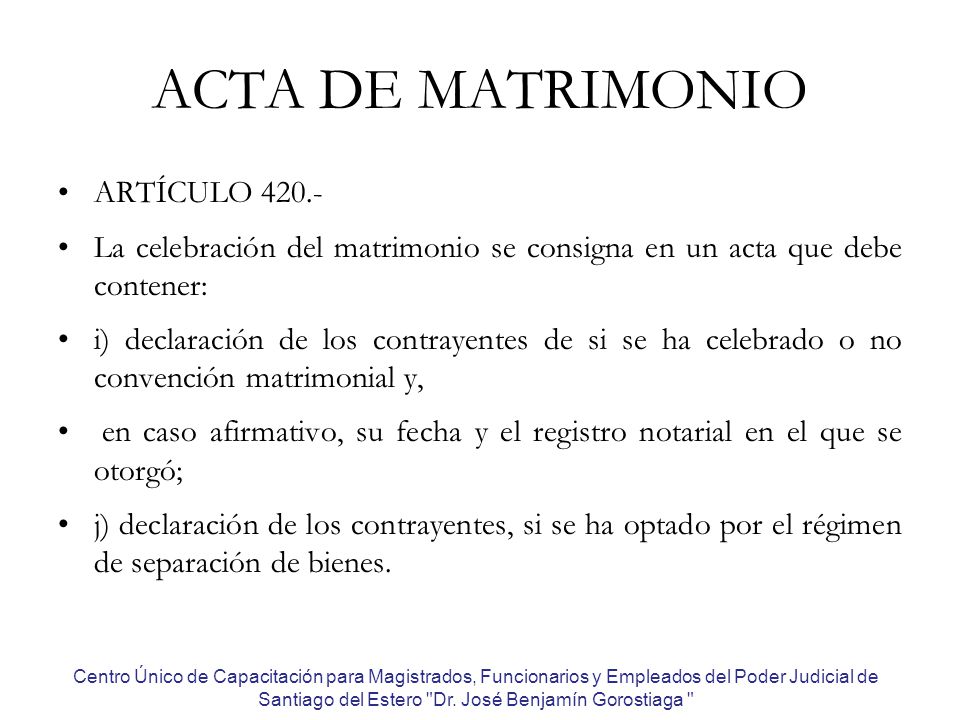 ACTA DE MATRIMONIO

• ARTÍCULO 420.-

• La celebración del matrimonio se consigna en un acta que debe contener:

• i) declaración de los contrayentes de si se ha celebrado o no convención matrimonial y,

• en caso afirmativo, su fecha y el registro notarial en el que se otorgó;

• j) declaración de los contrayentes, si se ha optado por el régimen de separación de bienes.

Centro Único de Capacitación para Magistrados, Funcionarios y Empleados del Poder Judicial de Santiago del Estero "Dr. José Benjamín Gorostiaga "